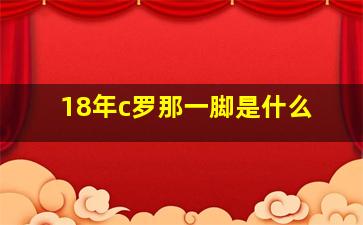 18年c罗那一脚是什么